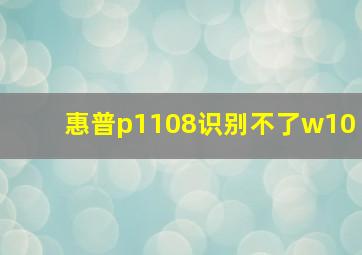 惠普p1108识别不了w10